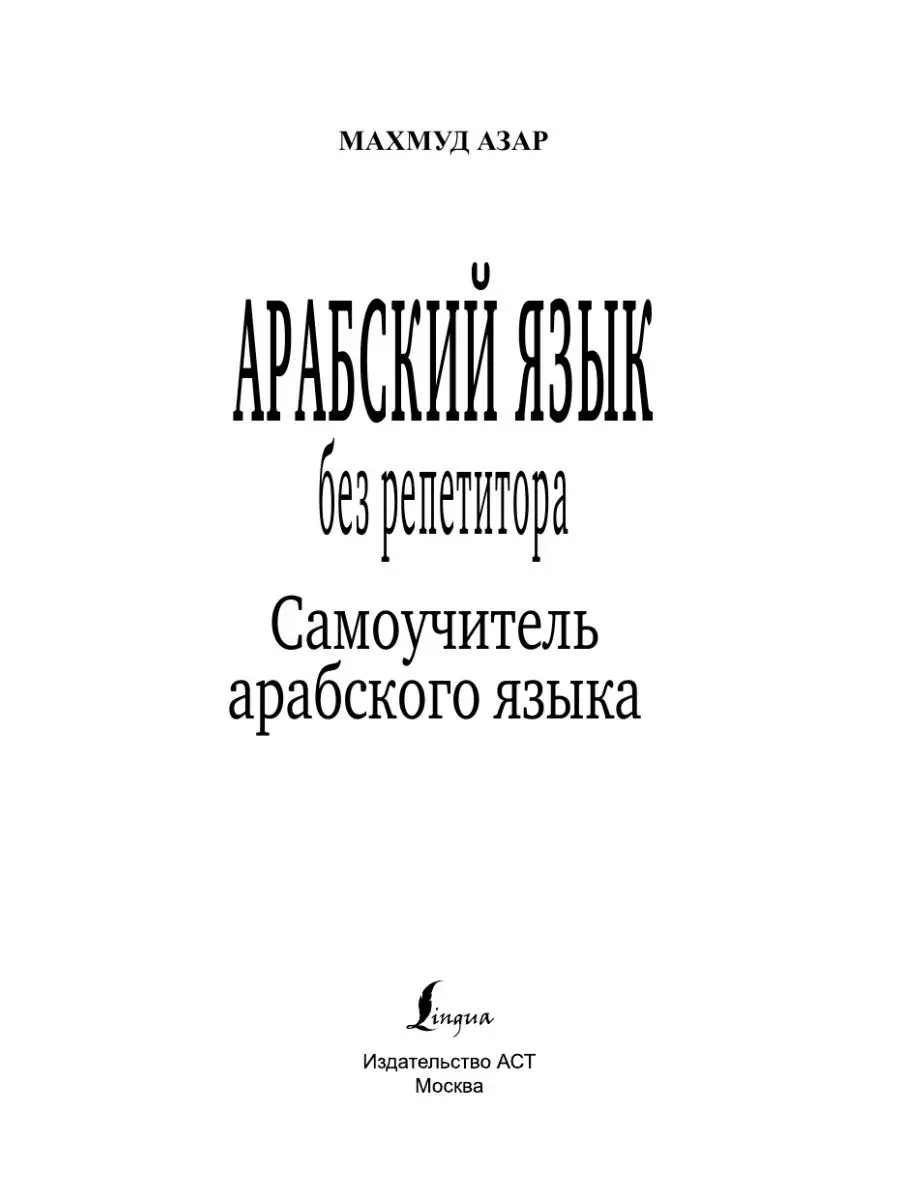 МАХМУД АЗАР

АРАБСКИЙ ЯЗЫК
без репетитора

Самоучитель арабского языка

Lingua

Издательство АСТ
Москва